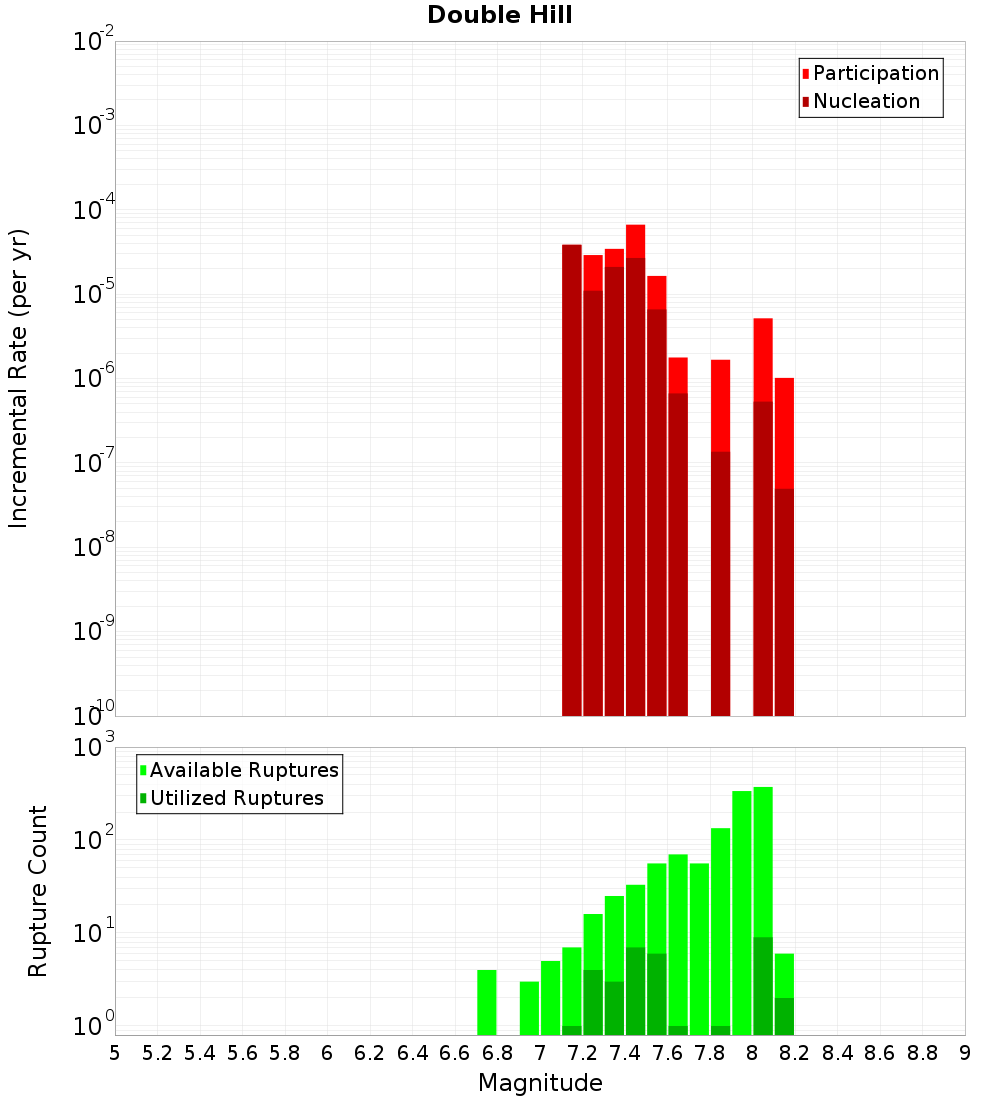 Double Hill

Participation
Nucleation

Incremental Rate (per yr)

$10^{-2}$
$10^{-3}$
$10^{-4}$
$10^{-5}$
$10^{-6}$
$10^{-7}$
$10^{-8}$
$10^{-9}$
$10^{-10}$

Available Ruptures
Utilized Ruptures

Rupture Count

$10^{3}$
$10^{2}$
$10^{1}$
$10^{0}$

5 5.2 5.4 5.6 5.8 6 6.2 6.4 6.6 6.8 7 7.2 7.4 7.6 7.8 8 8.2 8.4 8.6 8.8 9

Magnitude